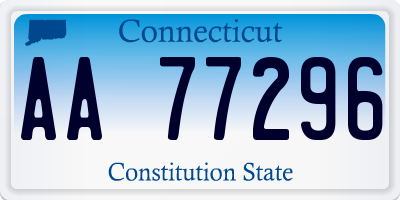 Connecticut

AA 77296

Constitution State